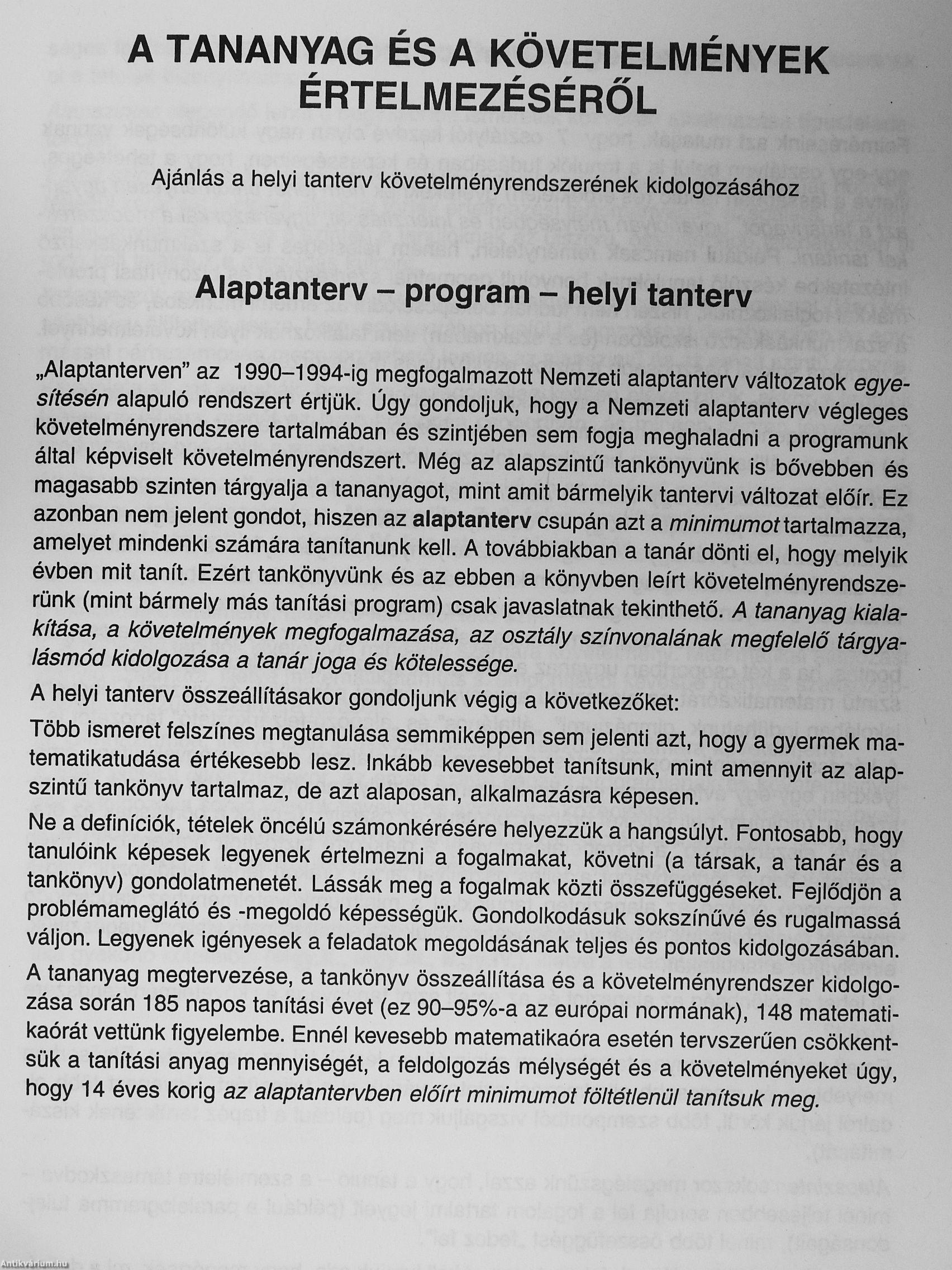 A TANANYAG ÉS A KÖVETELMÉNYEK ÉRTELMEZÉSÉRŐL

Ajánlás a helyi tanterv követelményrendszerének kidolgozásához

Alaptanterv – program – helyi tanterv

„Alaptanterven" az 1990–1994-ig megfogalmazott Nemzeti alaptanterv változatok egyesítésén alapuló rendszert értjük. Úgy gondoljuk, hogy a Nemzeti alaptanterv végleges követelményrendszere tartalmában és szintjében sem fogja meghaladni a programunk által képviselt követelményrendszert. Még az alapszintű tankönyvünk is bővebben és magasabb szinten tárgyalja a tananyagot, mint amit bármelyik tantervi változat előír. Ez azonban nem jelent gondot, hiszen az alaptanterv csupán azt a minimumot tartalmazza, amelyet mindenki számára tanítanunk kell. A továbbiakban a tanár dönti el, hogy melyik évben mit tanít. Ezért tankönyvünk és az ebben a könyvben leírt követelményrendszerünk (mint bármely más tanítási program) csak javaslatnak tekinthető. A tananyag kialakítása, a követelmények megfogalmazása, az osztály színvonalának megfelelő tárgyalásmód kidolgozása a tanár joga és kötelessége.

A helyi tanterv összeállításakor gondoljunk végig a következőket:

Több ismeret felszínes megtanulása semmiképpen sem jelenti azt, hogy a gyermek matematikatudása értékesebb lesz. Inkább kevesebbet tanítsunk, mint amennyit az alapszintű tankönyv tartalmaz, de azt alaposan, alkalmazásra képesen.

Ne a definíciók, tételek öncélú számonkérésére helyezzük a hangsúlyt. Fontosabb, hogy tanulóink képesek legyenek értelmezni a fogalmakat, követni (a társak, a tanár és a tankönyv) gondolatmenetét. Lássák meg a fogalmak közti összefüggéseket. Fejlődjön a problémameglátó és -megoldó képességük. Gondolkodásuk sokszínűvé és rugalmassá váljon. Legyenek igényesek a feladatok megoldásának teljes és pontos kidolgozásában.

A tananyag megtervezése, a tankönyv összeállítása és a követelményrendszer kidolgozása során 185 napos tanítási évet (ez 90–95%-a az európai normának), 148 matematikaórát vettünk figyelembe. Ennél kevesebb matematikaóra esetén tervszerűen csökkentsük a tanítási anyag mennyiségét, a feldolgozás mélységét és a követelményeket úgy, hogy 14 éves korig az alaptantervben előírt minimumot föltétlenül tanítsuk meg.

Antikvárium.hu